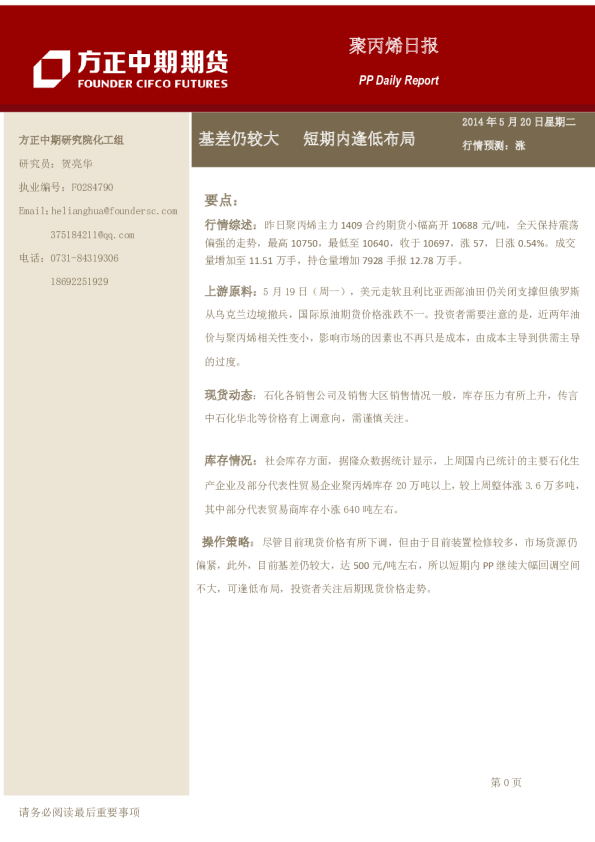 方正中期期货
FOUNDER CIFCO FUTURES

聚丙烯日报

PP Daily Report

方正中期研究院化工组

研究员：贺亮华

执业编号：F0284790

Email:helianghua@foundersc.com

375184211@qq.com

电话：0731-84319306

18692251929

基差仍较大　短期内逢低布局

2014 年 5 月 20 日星期二

行情预测：涨

要点：

行情综述：昨日聚丙烯主力 1409 合约期货小幅高开 10688 元/吨，全天保持震荡偏强的走势，最高 10750，最低至 10640，收于 10697，涨 57，日涨 0.54%。成交量增加至 11.51 万手，持仓量增加 7928 手报 12.78 万手。

上游原料：5 月 19 日（周一），美元走软且利比亚西部油田仍关闭支撑但俄罗斯从乌克兰边境撤兵，国际原油期货价格涨跌不一。投资者需要注意的是，近两年油价与聚丙烯相关性变小，影响市场的因素也不再只是成本，由成本主导到供需主导的过度。

现货动态：石化各销售公司及销售大区销售情况一般，库存压力有所上升，传言中石化华北等价格有上调意向，需谨慎关注。

库存情况：社会库存方面，据隆众数据统计显示，上周国内已统计的主要石化生产企业及部分代表性贸易企业聚丙烯库存 20 万吨以上，较上周整体涨 3.6 万多吨，其中部分代表贸易商库存小涨 640 吨左右。

操作策略：尽管目前现货价格有所下调，但由于目前装置检修较多，市场货源仍偏紧，此外，目前基差仍较大，达 500 元/吨左右，所以短期内 PP 继续大幅回调空间不大，可逢低布局，投资者关注后期现货价格走势。

第 0 页

请务必阅读最后重要事项